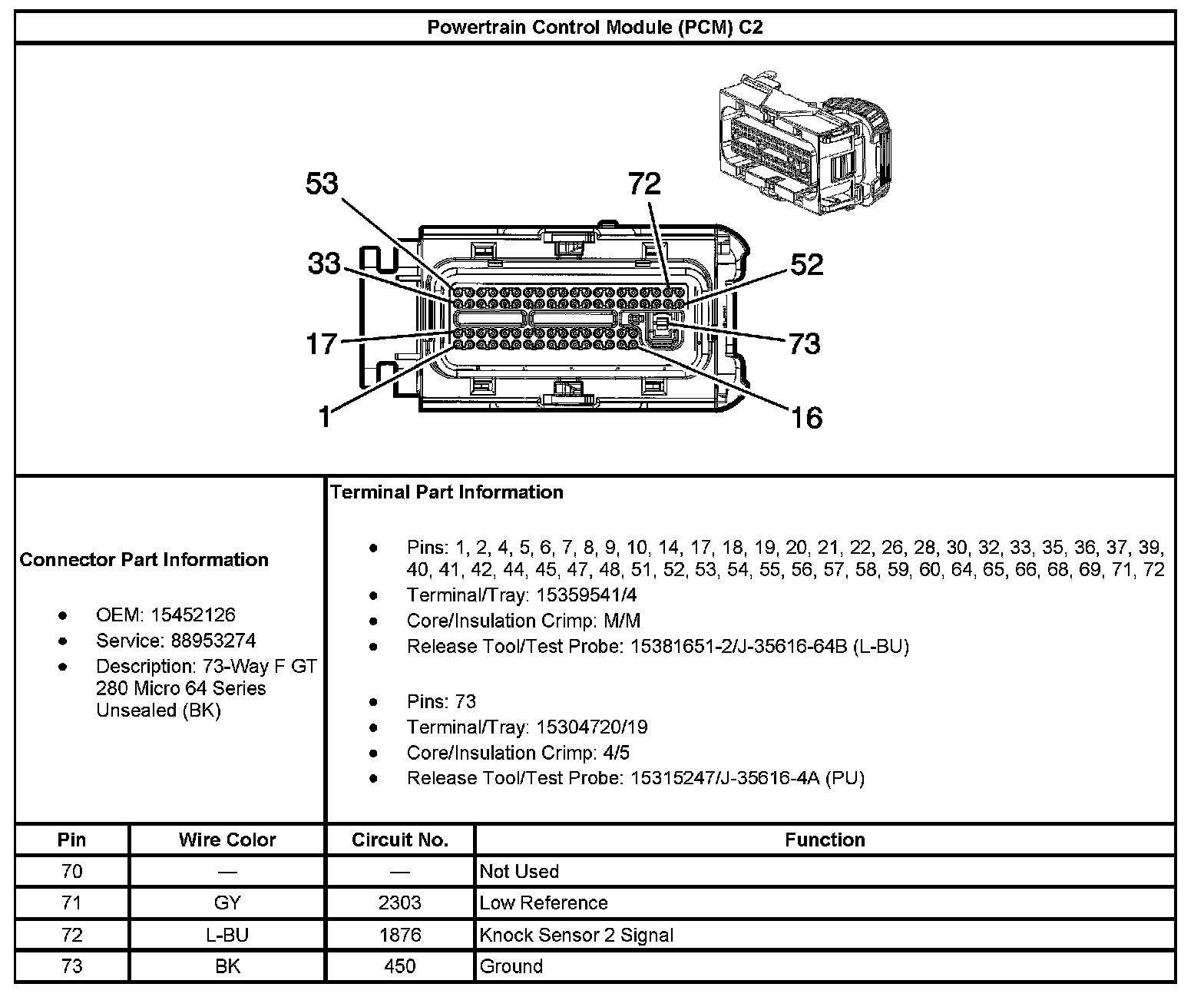 Powertrain Control Module (PCM) C2

53
72
33
52
17
73
1
16

Connector Part Information

- OEM: 15452126
- Service: 88953274
- Description: 73-Way F GT 280 Micro 64 Series Unsealed (BK)

Terminal Part Information

- Pins: 1, 2, 4, 5, 6, 7, 8, 9, 10, 14, 17, 18, 19, 20, 21, 22, 26, 28, 30, 32, 33, 35, 36, 37, 39, 40, 41, 42, 44, 45, 47, 48, 51, 52, 53, 54, 55, 56, 57, 58, 59, 60, 64, 65, 66, 68, 69, 71, 72
- Terminal/Tray: 15359541/4
- Core/Insulation Crimp: M/M
- Release Tool/Test Probe: 15381651-2/J-35616-64B (L-BU)

- Pins: 73
- Terminal/Tray: 15304720/19
- Core/Insulation Crimp: 4/5
- Release Tool/Test Probe: 15315247/J-35616-4A (PU)

| Pin | Wire Color | Circuit No. | Function |
|---|---|---|---|
| 70 | — | — | Not Used |
| 71 | GY | 2303 | Low Reference |
| 72 | L-BU | 1876 | Knock Sensor 2 Signal |
| 73 | BK | 450 | Ground |